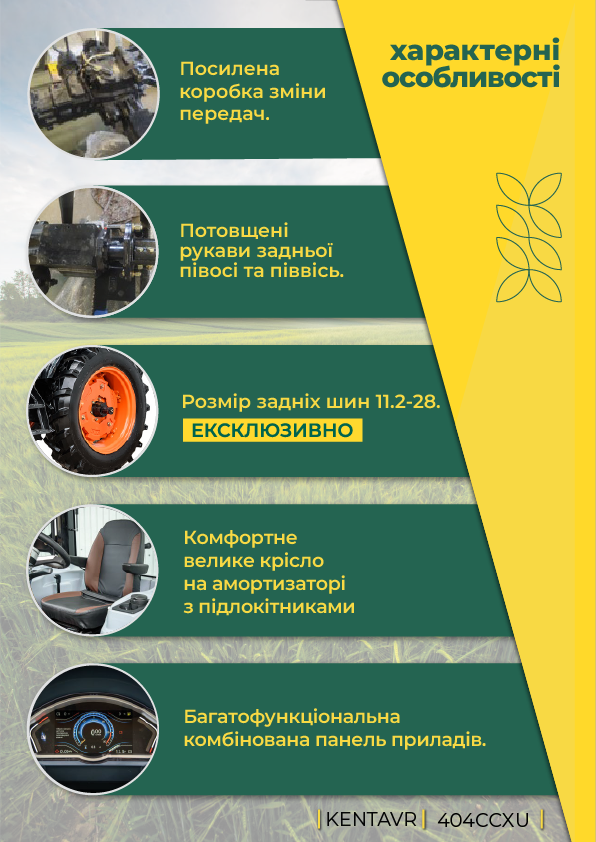 характерні особливості

Посилена коробка зміни передач.

Потовщені рукави задньої півосі та піввісь.

Розмір задніх шин 11.2-28.

ЕКСКЛЮЗИВНО

Комфортне велике крісло на амортизаторі з підлокітниками

Багатофункціональна комбінована панель приладів.

| KENTAVR | 404CCXU |